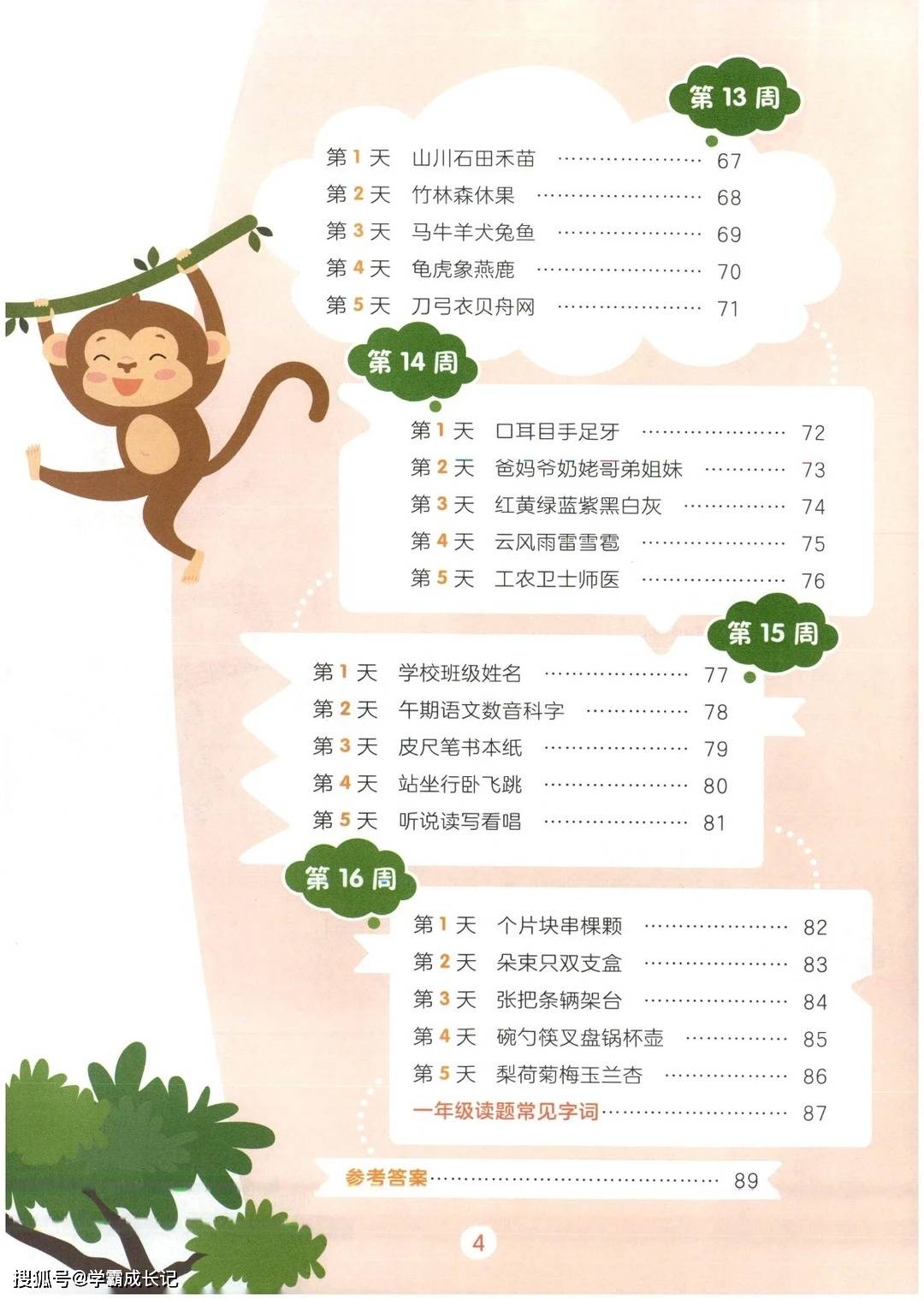 第13周

第1天 山川石田禾苗 67
第2天 竹林森休果 68
第3天 马牛羊犬兔鱼 69
第4天 龟虎象燕鹿 70
第5天 刀弓衣贝舟网 71

第14周

第1天 口耳目手足牙 72
第2天 爸妈爷奶姥哥弟姐妹 73
第3天 红黄绿蓝紫黑白灰 74
第4天 云风雨雷雪雹 75
第5天 工农卫士师医 76

第15周

第1天 学校班级姓名 77
第2天 午期语文数音科字 78
第3天 皮尺笔书本纸 79
第4天 站坐行卧飞跳 80
第5天 听说读写看唱 81

第16周

第1天 个片块串棵颗 82
第2天 朵束只双支盒 83
第3天 张把条辆架台 84
第4天 碗勺筷叉盘锅杯壶 85
第5天 梨荷菊梅玉兰杏 86
一年级读题常见字词 87

参考答案 89

4

搜狐号@学霸成长记